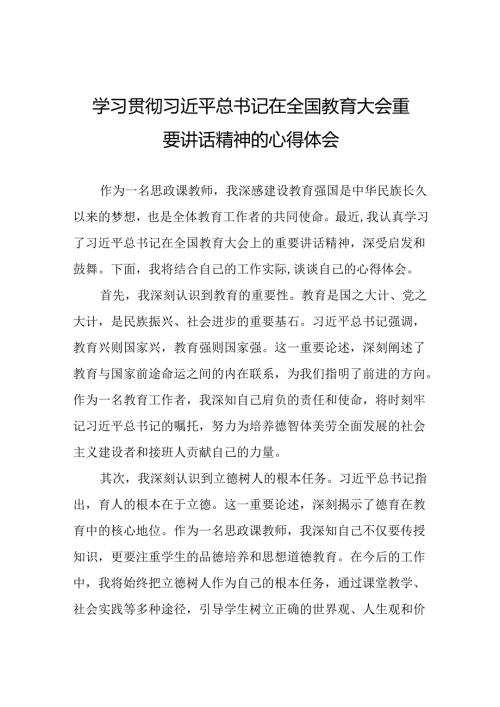 学习贯彻习近平总书记在全国教育大会重要讲话精神的心得体会

作为一名思政课教师，我深感建设教育强国是中华民族长久以来的梦想，也是全体教育工作者的共同使命。最近，我认真学习了习近平总书记在全国教育大会上的重要讲话精神，深受启发和鼓舞。下面，我将结合自己的工作实际，谈谈自己的心得体会。

首先，我深刻认识到教育的重要性。教育是国之大计、党之大计，是民族振兴、社会进步的重要基石。习近平总书记强调，教育兴则国家兴，教育强则国家强。这一重要论述，深刻阐述了教育与国家前途命运之间的内在联系，为我们指明了前进的方向。作为一名教育工作者，我深知自己肩负的责任和使命，将时刻牢记习近平总书记的嘱托，努力为培养德智体美劳全面发展的社会主义建设者和接班人贡献自己的力量。

其次，我深刻认识到立德树人的根本任务。习近平总书记指出，育人的根本在于立德。这一重要论述，深刻揭示了德育在教育中的核心地位。作为一名思政课教师，我深知自己不仅要传授知识，更要注重学生的品德培养和思想道德教育。在今后的工作中，我将始终把立德树人作为自己的根本任务，通过课堂教学、社会实践等多种途径，引导学生树立正确的世界观、人生观和价